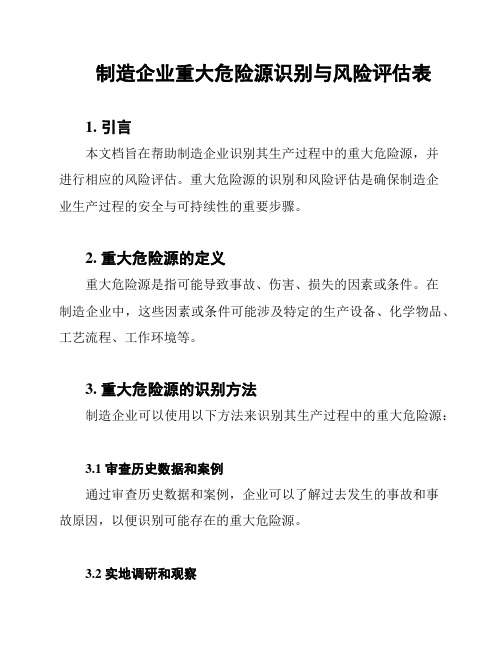 制造企业重大危险源识别与风险评估表

1. 引言

本文档旨在帮助制造企业识别其生产过程中的重大危险源，并进行相应的风险评估。重大危险源的识别和风险评估是确保制造企业生产过程的安全与可持续性的重要步骤。

2. 重大危险源的定义

重大危险源是指可能导致事故、伤害、损失的因素或条件。在制造企业中，这些因素或条件可能涉及特定的生产设备、化学物品、工艺流程、工作环境等。

3. 重大危险源的识别方法

制造企业可以使用以下方法来识别其生产过程中的重大危险源：

3.1 审查历史数据和案例

通过审查历史数据和案例，企业可以了解过去发生的事故和事故原因，以便识别可能存在的重大危险源。

3.2 实地调研和观察